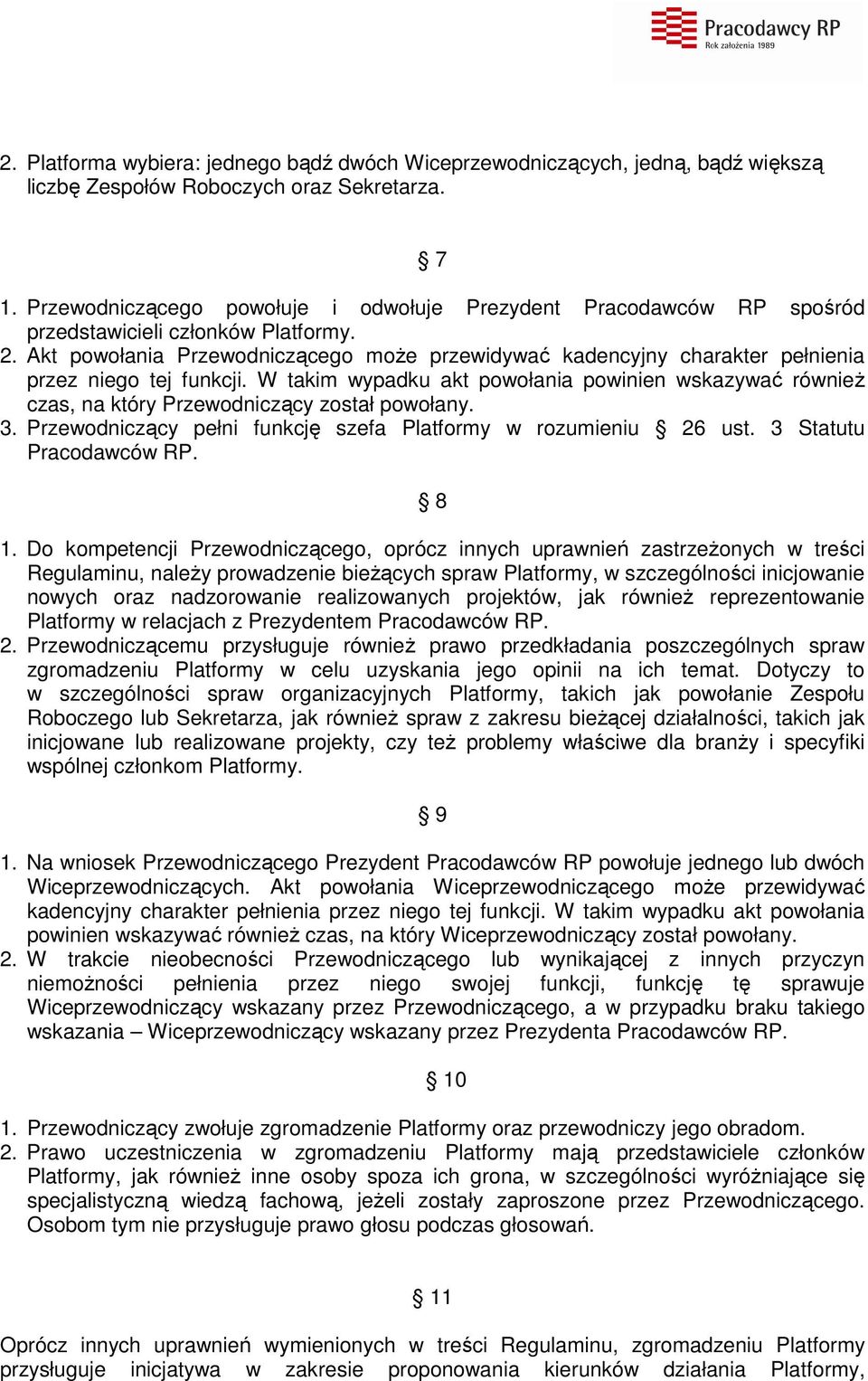 Pracodawcy RP
Rok założenia 1989

2. Platforma wybiera: jednego bądź dwóch Wiceprzewodniczących, jedną, bądź większą liczbę Zespołów Roboczych oraz Sekretarza.

§ 7

1. Przewodniczącego powołuje i odwołuje Prezydent Pracodawców RP spośród przedstawicieli członków Platformy.
2. Akt powołania Przewodniczącego może przewidywać kadencyjny charakter pełnienia przez niego tej funkcji. W takim wypadku akt powołania powinien wskazywać również czas, na który Przewodniczący został powołany.
3. Przewodniczący pełni funkcję szefa Platformy w rozumieniu § 26 ust. 3 Statutu Pracodawców RP.

§ 8

1. Do kompetencji Przewodniczącego, oprócz innych uprawnień zastrzeżonych w treści Regulaminu, należy prowadzenie bieżących spraw Platformy, w szczególności inicjowanie nowych oraz nadzorowanie realizowanych projektów, jak również reprezentowanie Platformy w relacjach z Prezydentem Pracodawców RP.
2. Przewodniczącemu przysługuje również prawo przedkładania poszczególnych spraw zgromadzeniu Platformy w celu uzyskania jego opinii na ich temat. Dotyczy to w szczególności spraw organizacyjnych Platformy, takich jak powołanie Zespołu Roboczego lub Sekretarza, jak również spraw z zakresu bieżącej działalności, takich jak inicjowane lub realizowane projekty, czy też problemy właściwe dla branży i specyfiki wspólnej członkom Platformy.

§ 9

1. Na wniosek Przewodniczącego Prezydent Pracodawców RP powołuje jednego lub dwóch Wiceprzewodniczących. Akt powołania Wiceprzewodniczącego może przewidywać kadencyjny charakter pełnienia przez niego tej funkcji. W takim wypadku akt powołania powinien wskazywać również czas, na który Wiceprzewodniczący został powołany.
2. W trakcie nieobecności Przewodniczącego lub wynikającej z innych przyczyn niemożności pełnienia przez niego swojej funkcji, funkcję tę sprawuje Wiceprzewodniczący wskazany przez Przewodniczącego, a w przypadku braku takiego wskazania – Wiceprzewodniczący wskazany przez Prezydenta Pracodawców RP.

§ 10

1. Przewodniczący zwołuje zgromadzenie Platformy oraz przewodniczy jego obradom.
2. Prawo uczestniczenia w zgromadzeniu Platformy mają przedstawiciele członków Platformy, jak również inne osoby spoza ich grona, w szczególności wyróżniające się specjalistyczną wiedzą fachową, jeżeli zostały zaproszone przez Przewodniczącego. Osobom tym nie przysługuje prawo głosu podczas głosowań.

§ 11

Oprócz innych uprawnień wymienionych w treści Regulaminu, zgromadzeniu Platformy przysługuje inicjatywa w zakresie proponowania kierunków działania Platformy,